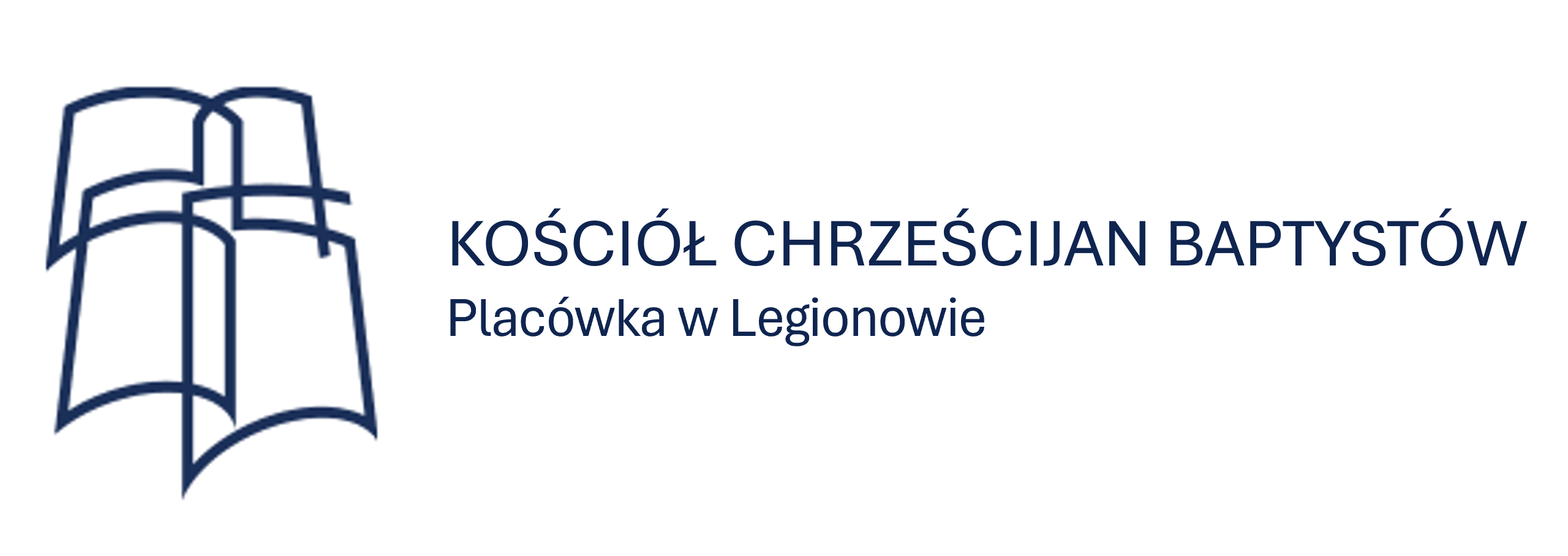 KOŚCIÓŁ CHRZEŚCIJAN BAPTYSTÓW
Placówka w Legionowie